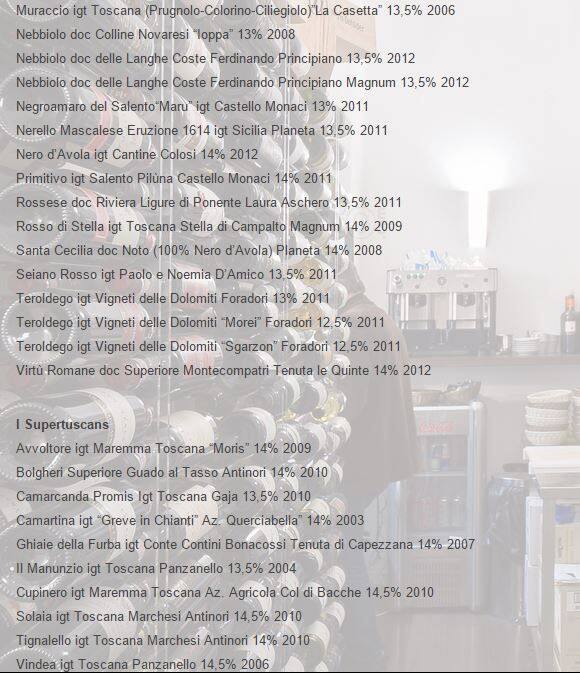 Muraccio igt Toscana (Prugnolo-Colorino-Ciliegiolo)"La Casetta" 13,5% 2006
Nebbiolo doc Colline Novaresi "Ioppa" 13% 2008
Nebbiolo doc delle Langhe Coste Ferdinando Principiano 13,5% 2012
Nebbiolo doc delle Langhe Coste Ferdinando Principiano Magnum 13,5% 2012
Negroamaro del Salento"Maru" igt Castello Monaci 13% 2011
Nerello Mascalese Eruzione 1614 igt Sicilia Planeta 13,5% 2011
Nero d'Avola igt Cantine Colosi 14% 2012
Primitivo igt Salento Pilùna Castello Monaci 14% 2011
Rossese doc Riviera Ligure di Ponente Laura Aschero 13,5% 2011
Rosso di Stella igt Toscana Stella di Campalto Magnum 14% 2009
Santa Cecilia doc Noto (100% Nero d'Avola) Planeta 14% 2008
Seiano Rosso igt Paolo e Noemia D'Amico 13,5% 2011
Teroldego igt Vigneti delle Dolomiti Foradori 13% 2011
Teroldego igt Vigneti delle Dolomiti "Morei" Foradori 12,5% 2011
Teroldego igt Vigneti delle Dolomiti "Sgarzon" Foradori 12,5% 2011
Virtù Romane doc Superiore Montecompatri Tenuta le Quinte 14% 2012

I Supertuscans
Avvoltore igt Maremma Toscana "Moris" 14% 2009
Bolgheri Superiore Guado al Tasso Antinori 14% 2010
Camarcanda Promis Igt Toscana Gaja 13,5% 2010
Camartina igt "Greve in Chianti" Az. Querciabella" 14% 2003
Ghiaie della Furba igt Conte Contini Bonacossi Tenuta di Capezzana 14% 2007
Il Manunzio igt Toscana Panzanello 13,5% 2004
Cupinero igt Maremma Toscana Az. Agricola Col di Bacche 14,5% 2010
Solaia igt Toscana Marchesi Antinori 14,5% 2010
Tignalello igt Toscana Marchesi Antinori 14% 2010
Vindea igt Toscana Panzanello 14,5% 2006